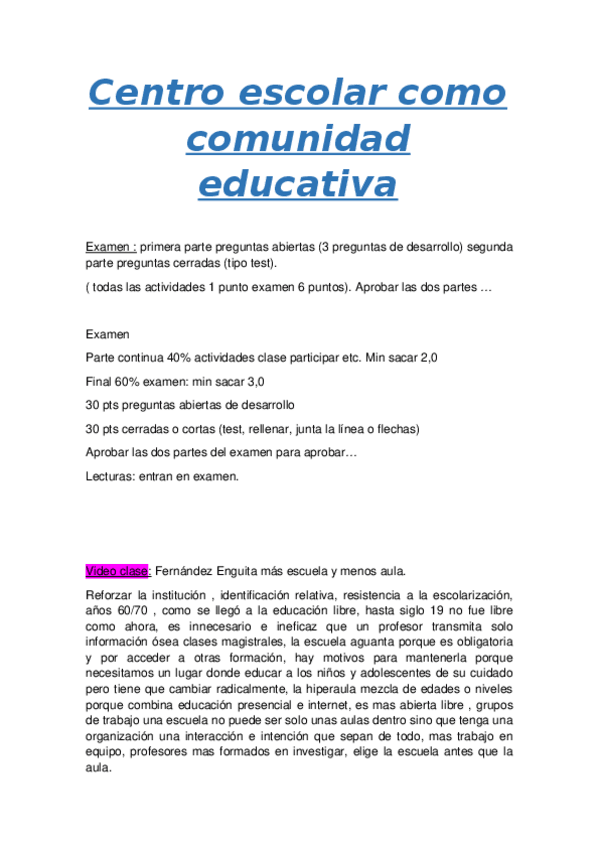 Centro escolar como comunidad educativa

Examen : primera parte preguntas abiertas (3 preguntas de desarrollo) segunda parte preguntas cerradas (tipo test).

( todas las actividades 1 punto examen 6 puntos). Aprobar las dos partes …

Examen

Parte continua 40% actividades clase participar etc. Min sacar 2,0

Final 60% examen: min sacar 3,0

30 pts preguntas abiertas de desarrollo

30 pts cerradas o cortas (test, rellenar, junta la línea o flechas)

Aprobar las dos partes del examen para aprobar…

Lecturas: entran en examen.

Video clase: Fernández Enguita más escuela y menos aula.

Reforzar la institución , identificación relativa, resistencia a la escolarización, años 60/70 , como se llegó a la educación libre, hasta siglo 19 no fue libre como ahora, es innecesario e ineficaz que un profesor transmita solo información ósea clases magistrales, la escuela aguanta porque es obligatoria y por acceder a otras formación, hay motivos para mantenerla porque necesitamos un lugar donde educar a los niños y adolescentes de su cuidado pero tiene que cambiar radicalmente, la hiperaula mezcla de edades o niveles porque combina educación presencial e internet, es mas abierta libre , grupos de trabajo una escuela no puede ser solo unas aulas dentro sino que tenga una organización una interacción e intención que sepan de todo, mas trabajo en equipo, profesores mas formados en investigar, elige la escuela antes que la aula.